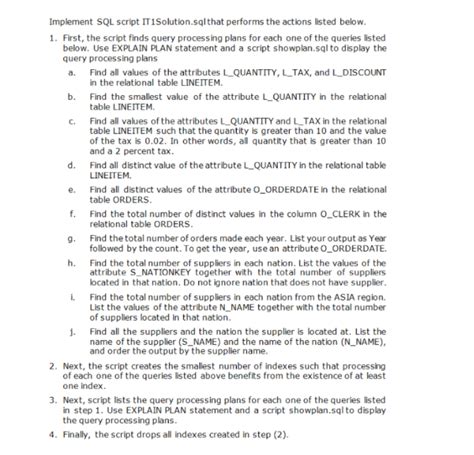 Implement SQL script IT1Solution.sql that performs the actions listed below.

1. First, the script finds query processing plans for each one of the queries listed below. Use EXPLAIN PLAN statement and a script showplan.sql to display the query processing plans

a. Find all values of the attributes L_QUANTITY, L_TAX, and L_DISCOUNT in the relational table LINEITEM.

b. Find the smallest value of the attribute L_QUANTITY in the relational table LINEITEM.

c. Find all values of the attributes L_QUANTITY and L_TAX in the relational table LINEITEM such that the quantity is greater than 10 and the value of the tax is 0.02. In other words, all quantity that is greater than 10 and a 2 percent tax.

d. Find all distinct value of the attribute L_QUANTITY in the relational table LINEITEM.

e. Find all distinct values of the attribute O_ORDERDATE in the relational table ORDERS.

f. Find the total number of distinct values in the column O_CLERK in the relational table ORDERS.

g. Find the total number of orders made each year. List your output as Year followed by the count. To get the year, use an attribute O_ORDERDATE.

h. Find the total number of suppliers in each nation. List the values of the attribute S_NATIONKEY together with the total number of suppliers located in that nation. Do not ignore nation that does not have supplier.

i. Find the total number of suppliers in each nation from the ASIA region. List the values of the attribute N_NAME together with the total number of suppliers located in that nation.

j. Find all the suppliers and the nation the supplier is located at. List the name of the supplier (S_NAME) and the name of the nation (N_NAME), and order the output by the supplier name.

2. Next, the script creates the smallest number of indexes such that processing of each one of the queries listed above benefits from the existence of at least one index.

3. Next, script lists the query processing plans for each one of the queries listed in step 1. Use EXPLAIN PLAN statement and a script showplan.sql to display the query processing plans.

4. Finally, the script drops all indexes created in step (2).